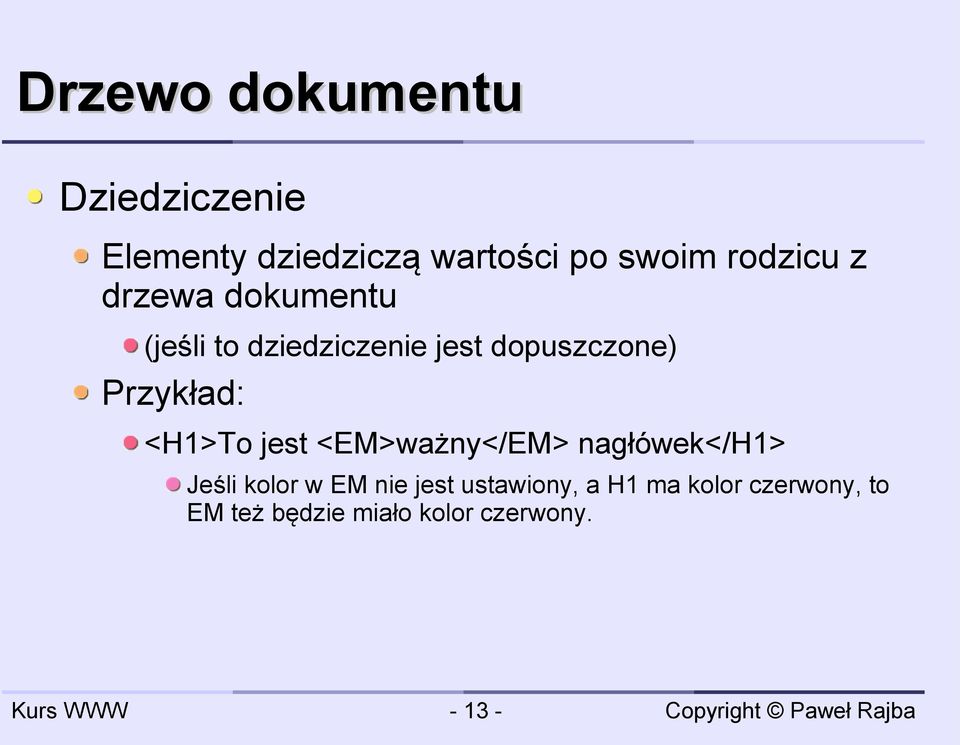 Drzewo dokumentu

Dziedziczenie

Elementy dziedziczą wartości po swoim rodzicu z drzewa dokumentu

(jeśli to dziedziczenie jest dopuszczone)

Przykład:

<H1>To jest <EM>ważny</EM> nagłówek</H1>

Jeśli kolor w EM nie jest ustawiony, a H1 ma kolor czerwony, to EM też będzie miało kolor czerwony.

Kurs WWW

- 13 -

Copyright © Paweł Rajba